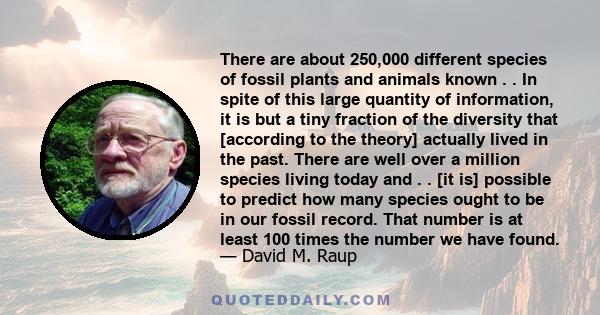 There are about 250,000 different species of fossil plants and animals known . . In spite of this large quantity of information, it is but a tiny fraction of the diversity that [according to the theory] actually lived in the past. There are well over a million species living today and . . [it is] possible to predict how many species ought to be in our fossil record. That number is at least 100 times the number we have found.
— David M. Raup

QUOTEDDAILY.COM